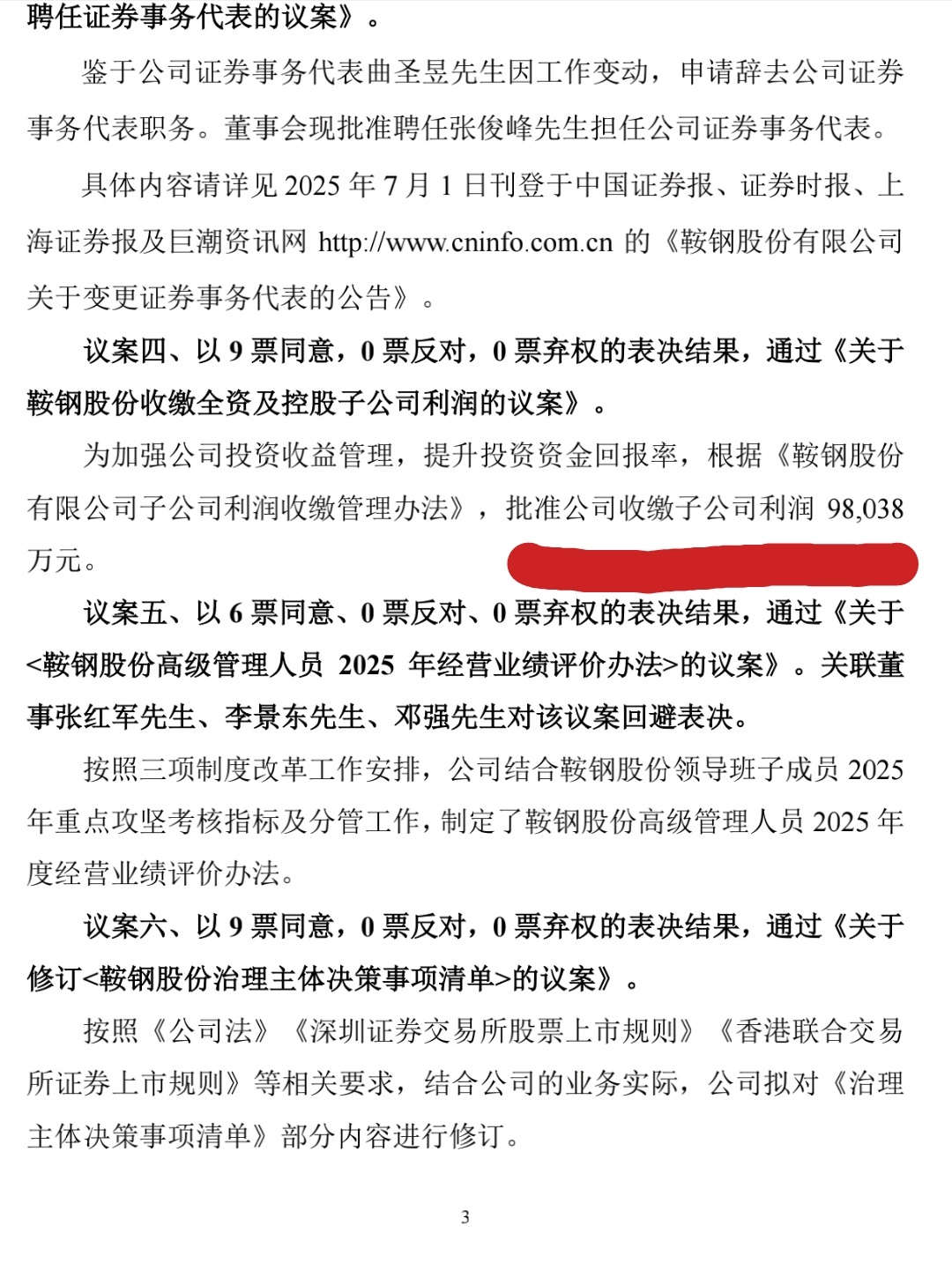 聘任证券事务代表的议案》。

鉴于公司证券事务代表曲圣昱先生因工作变动，申请辞去公司证券事务代表职务。董事会现批准聘任张俊峰先生担任公司证券事务代表。

具体内容请详见 2025 年 7 月 1 日刊登于中国证券报、证券时报、上海证券报及巨潮资讯网 http://www.cninfo.com.cn 的《鞍钢股份有限公司关于变更证券事务代表的公告》。

议案四、以 9 票同意，0 票反对，0 票弃权的表决结果，通过《关于鞍钢股份收缴全资及控股子公司利润的议案》。

为加强公司投资收益管理，提升投资资金回报率，根据《鞍钢股份有限公司子公司利润收缴管理办法》，批准公司收缴子公司利润 98,038 万元。

议案五、以 6 票同意、0 票反对、0 票弃权的表决结果，通过《关于<鞍钢股份高级管理人员 2025 年经营业绩评价办法>的议案》。关联董事张红军先生、李景东先生、邓强先生对该议案回避表决。

按照三项制度改革工作安排，公司结合鞍钢股份领导班子成员 2025 年重点攻坚考核指标及分管工作，制定了鞍钢股份高级管理人员 2025 年度经营业绩评价办法。

议案六、以 9 票同意，0 票反对，0 票弃权的表决结果，通过《关于修订<鞍钢股份治理主体决策事项清单>的议案》。

按照《公司法》《深圳证券交易所股票上市规则》《香港联合交易所证券上市规则》等相关要求，结合公司的业务实际，公司拟对《治理主体决策事项清单》部分内容进行修订。

3